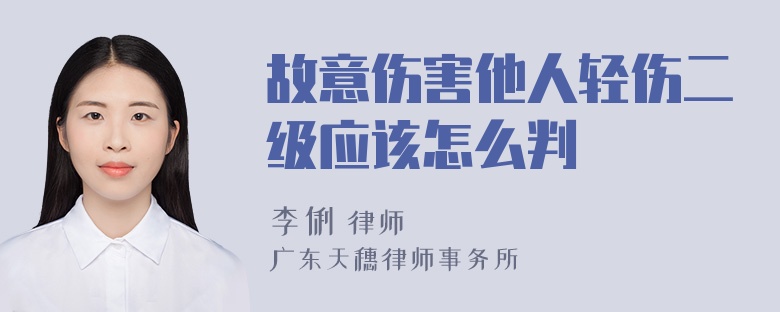 故意伤害他人轻伤二级应该怎么判

李俐 律师
广东天穗律师事务所